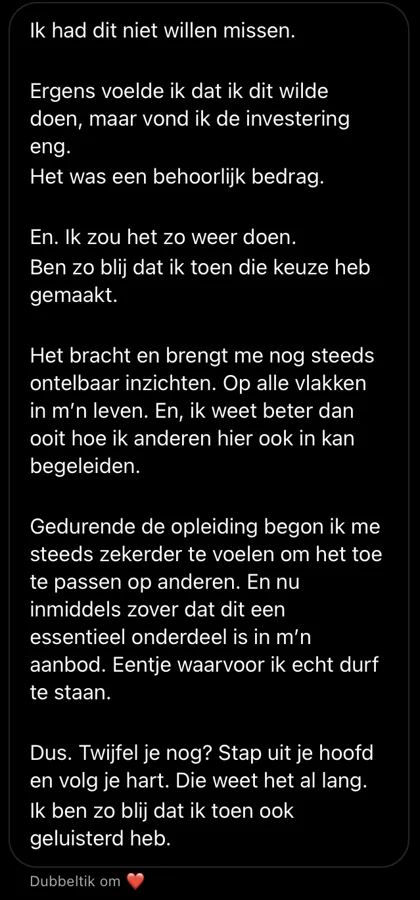 Ik had dit niet willen missen.

Ergens voelde ik dat ik dit wilde doen, maar vond ik de investering eng.
Het was een behoorlijk bedrag.

En. Ik zou het zo weer doen.
Ben zo blij dat ik toen die keuze heb gemaakt.

Het bracht en brengt me nog steeds ontelbaar inzichten. Op alle vlakken in m'n leven. En, ik weet beter dan ooit hoe ik anderen hier ook in kan begeleiden.

Gedurende de opleiding begon ik me steeds zekerder te voelen om het toe te passen op anderen. En nu inmiddels zover dat dit een essentieel onderdeel is in m'n aanbod. Eentje waarvoor ik echt durf te staan.

Dus. Twijfel je nog? Stap uit je hoofd en volg je hart. Die weet het al lang.
Ik ben zo blij dat ik toen ook geluisterd heb.

Dubbeltik om ❤️